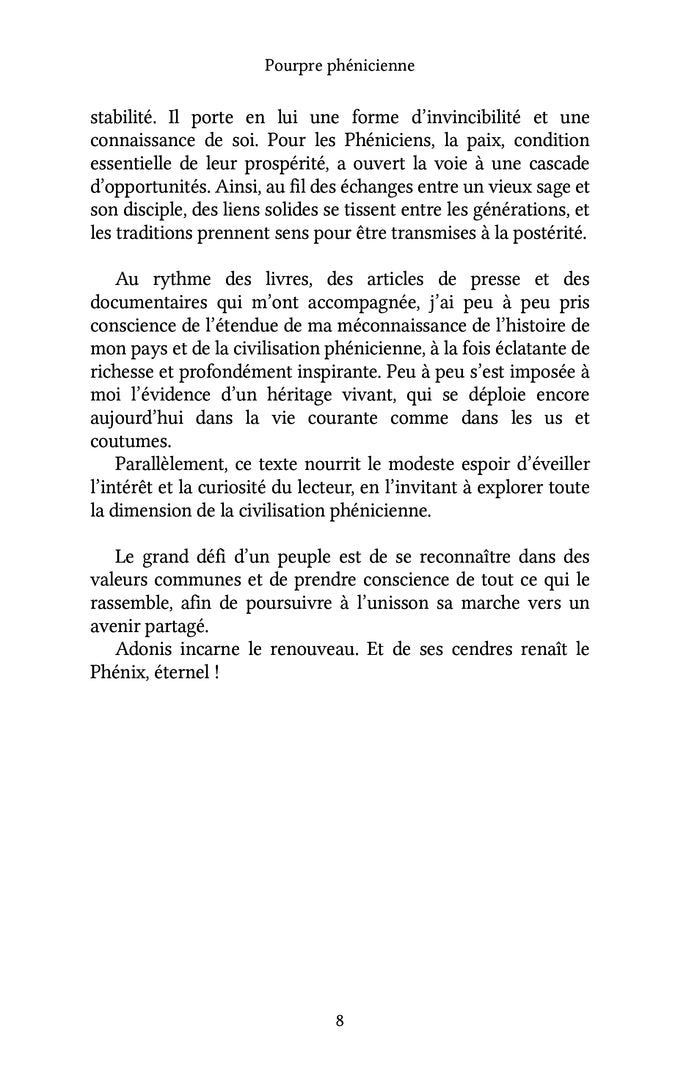 Pourpre phénicienne

stabilité. Il porte en lui une forme d'invincibilité et une connaissance de soi. Pour les Phéniciens, la paix, condition essentielle de leur prospérité, a ouvert la voie à une cascade d'opportunités. Ainsi, au fil des échanges entre un vieux sage et son disciple, des liens solides se tissent entre les générations, et les traditions prennent sens pour être transmises à la postérité.

Au rythme des livres, des articles de presse et des documentaires qui m'ont accompagnée, j'ai peu à peu pris conscience de l'étendue de ma méconnaissance de l'histoire de mon pays et de la civilisation phénicienne, à la fois éclatante de richesse et profondément inspirante. Peu à peu s'est imposée à moi l'évidence d'un héritage vivant, qui se déploie encore aujourd'hui dans la vie courante comme dans les us et coutumes.

Parallèlement, ce texte nourrit le modeste espoir d'éveiller l'intérêt et la curiosité du lecteur, en l'invitant à explorer toute la dimension de la civilisation phénicienne.

Le grand défi d'un peuple est de se reconnaître dans des valeurs communes et de prendre conscience de tout ce qui le rassemble, afin de poursuivre à l'unisson sa marche vers un avenir partagé.

Adonis incarne le renouveau. Et de ses cendres renaît le Phénix, éternel !

8